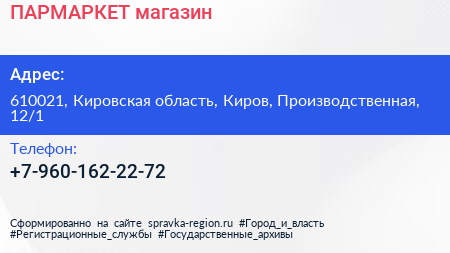 ПАРМАРКЕТ магазин

Адрес:

610021, Кировская область, Киров, Производственная, 12/1

Телефон:

+7-960-162-22-72

Сформированно на сайте spravka-region.ru #Город_и_власть #Регистрационные_службы #Государственные_архивы